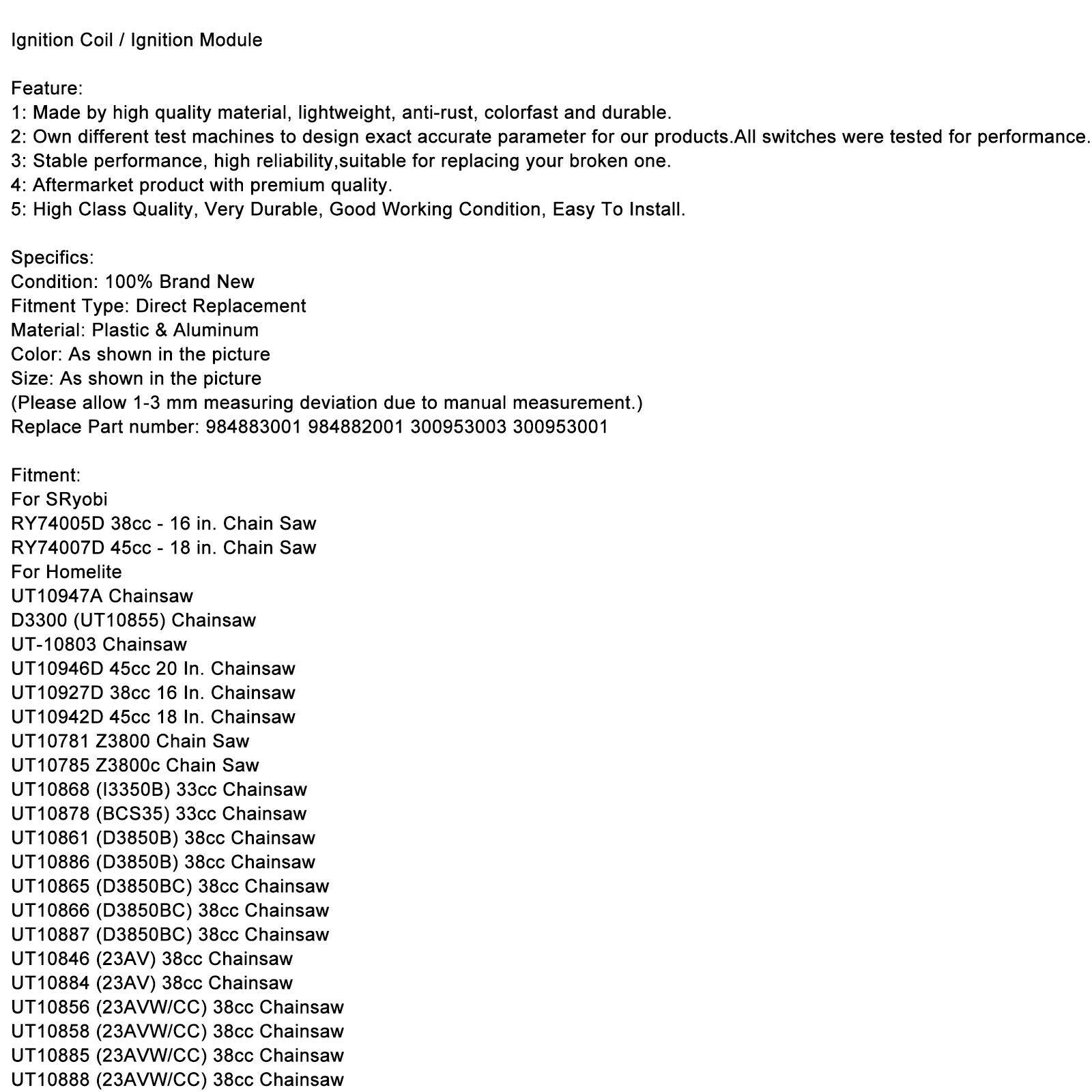 Ignition Coil / Ignition Module

Feature:
1: Made by high quality material, lightweight, anti-rust, colorfast and durable.
2: Own different test machines to design exact accurate parameter for our products.All switches were tested for performance.
3: Stable performance, high reliability,suitable for replacing your broken one.
4: Aftermarket product with premium quality.
5: High Class Quality, Very Durable, Good Working Condition, Easy To Install.

Specifics:
Condition: 100% Brand New
Fitment Type: Direct Replacement
Material: Plastic & Aluminum
Color: As shown in the picture
Size: As shown in the picture
(Please allow 1-3 mm measuring deviation due to manual measurement.)
Replace Part number: 984883001 984882001 300953003 300953001

Fitment:
For SRyobi
RY74005D 38cc - 16 in. Chain Saw
RY74007D 45cc - 18 in. Chain Saw
For Homelite
UT10947A Chainsaw
D3300 (UT10855) Chainsaw
UT-10803 Chainsaw
UT10946D 45cc 20 In. Chainsaw
UT10927D 38cc 16 In. Chainsaw
UT10942D 45cc 18 In. Chainsaw
UT10781 Z3800 Chain Saw
UT10785 Z3800c Chain Saw
UT10868 (I3350B) 33cc Chainsaw
UT10878 (BCS35) 33cc Chainsaw
UT10861 (D3850B) 38cc Chainsaw
UT10886 (D3850B) 38cc Chainsaw
UT10865 (D3850BC) 38cc Chainsaw
UT10866 (D3850BC) 38cc Chainsaw
UT10887 (D3850BC) 38cc Chainsaw
UT10846 (23AV) 38cc Chainsaw
UT10884 (23AV) 38cc Chainsaw
UT10856 (23AVW/CC) 38cc Chainsaw
UT10858 (23AVW/CC) 38cc Chainsaw
UT10885 (23AVW/CC) 38cc Chainsaw
UT10888 (23AVW/CC) 38cc Chainsaw